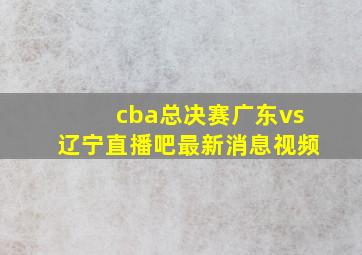 cba总决赛广东vs辽宁直播吧最新消息视频